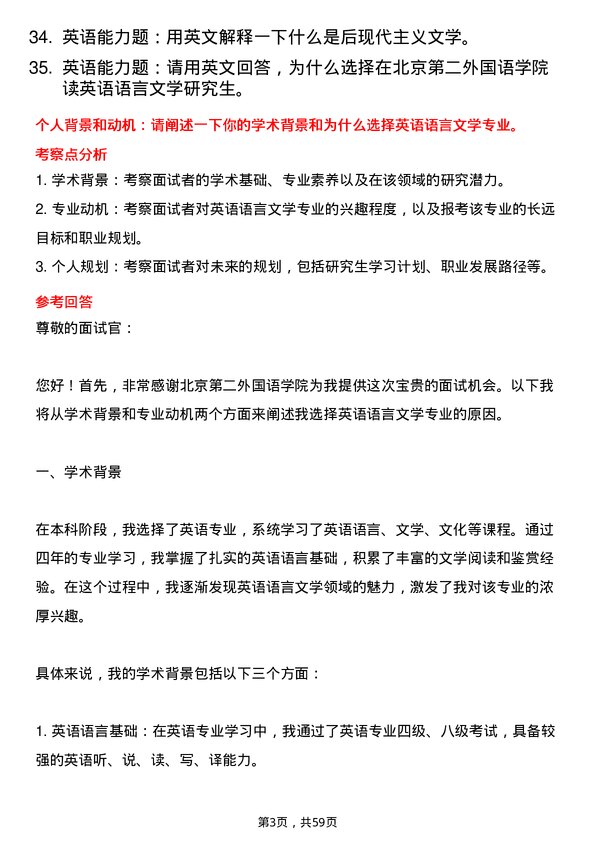 34. 英语能力题：用英文解释一下什么是后现代主义文学。

35. 英语能力题：请用英文回答，为什么选择在北京第二外国语学院读英语语言文学研究生。

个人背景和动机：请阐述一下你的学术背景和为什么选择英语语言文学专业。

考察点分析

1. 学术背景：考察面试者的学术基础、专业素养以及在该领域的研究潜力。

2. 专业动机：考察面试者对英语语言文学专业的兴趣程度，以及报考该专业的长远目标和职业规划。

3. 个人规划：考察面试者对未来的规划，包括研究生学习计划、职业发展路径等。

参考回答

尊敬的面试官：

您好！首先，非常感谢北京第二外国语学院为我提供这次宝贵的面试机会。以下我将从学术背景和专业动机两个方面来阐述我选择英语语言文学专业的原因。

一、学术背景

在本科阶段，我选择了英语专业，系统学习了英语语言、文学、文化等课程。通过四年的专业学习，我掌握了扎实的英语语言基础，积累了丰富的文学阅读和鉴赏经验。在这个过程中，我逐渐发现英语语言文学领域的魅力，激发了我对该专业的浓厚兴趣。

具体来说，我的学术背景包括以下三个方面：

1. 英语语言基础：在英语专业学习中，我通过了英语专业四级、八级考试，具备较强的英语听、说、读、写、译能力。

第3页，共59页